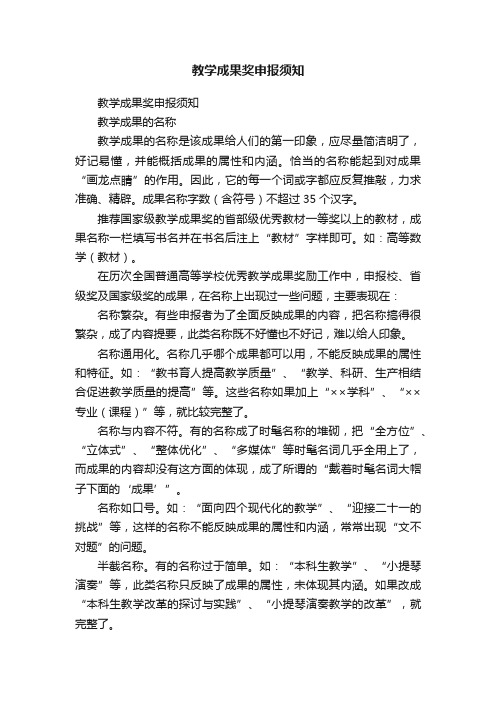 教学成果奖申报须知

教学成果奖申报须知

教学成果的名称

教学成果的名称是该成果给人们的第一印象，应尽量简洁明了，好记易懂，并能概括成果的属性和内涵。恰当的名称能起到对成果“画龙点睛”的作用。因此，它的每一个词或字都应反复推敲，力求准确、精辟。成果名称字数（含符号）不超过 35 个汉字。

推荐国家级教学成果奖的省部级优秀教材一等奖以上的教材，成果名称一栏填写书名并在书名后注上“教材”字样即可。如：高等数学（教材）。

在历次全国普通高等学校优秀教学成果奖励工作中，申报校、省级奖及国家级奖的成果，在名称上出现过一些问题，主要表现在：

名称繁杂。有些申报者为了全面反映成果的内容，把名称搞得很繁杂，成了内容提要，此类名称既不好懂也不好记，难以给人印象。

名称通用化。名称几乎哪个成果都可以用，不能反映成果的属性和特征。如：“教书育人提高教学质量”、“教学、科研、生产相结合促进教学质量的提高”等。这些名称如果加上“××学科”、“××专业（课程）”等，就比较完整了。

名称与内容不符。有的名称成了时髦名称的堆砌，把“全方位”、“立体式”、“整体优化”、“多媒体”等时髦名词几乎全用上了，而成果的内容却没有这方面的体现，成了所谓的“戴着时髦名词大帽子下面的‘成果’”。

名称如口号。如：“面向四个现代化的教学”、“迎接二十一的挑战”等，这样的名称不能反映成果的属性和内涵，常常出现“文不对题”的问题。

半截名称。有的名称过于简单。如：“本科生教学”、“小提琴演奏”等，此类名称只反映了成果的属性，未体现其内涵。如果改成“本科生教学改革的探讨与实践”、“小提琴演奏教学的改革”，就完整了。